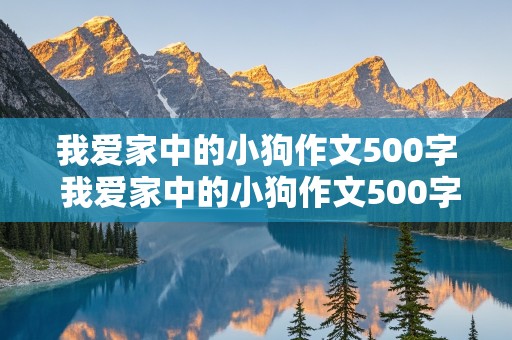 我爱家中的小狗作文500字
我爱家中的小狗作文500字